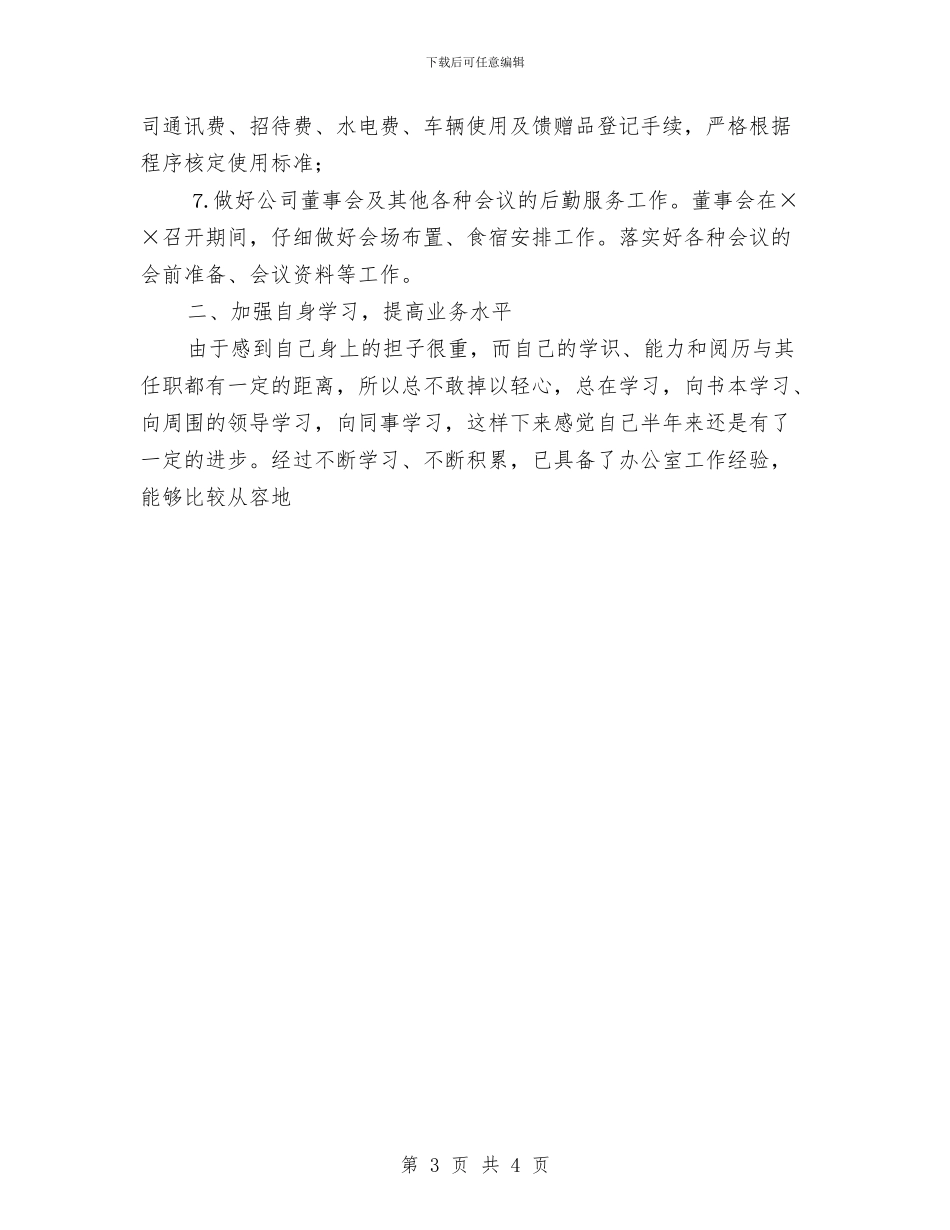 下载后可任意编辑

司通讯费、招待费、水电费、车辆使用及馈赠品登记手续，严格根据程序核定使用标准；

7.做好公司董事会及其他各种会议的后勤服务工作。董事会在××召开期间，仔细做好会场布置、食宿安排工作。落实好各种会议的会前准备、会议资料等工作。

二、加强自身学习，提高业务水平

由于感到自己身上的担子很重，而自己的学识、能力和阅历与其任职都有一定的距离，所以总不敢掉以轻心，总在学习，向书本学习、向周围的领导学习，向同事学习，这样下来感觉自己半年来还是有了一定的进步。经过不断学习、不断积累，已具备了办公室工作经验，能够比较从容地

第 3 页 共 4 页